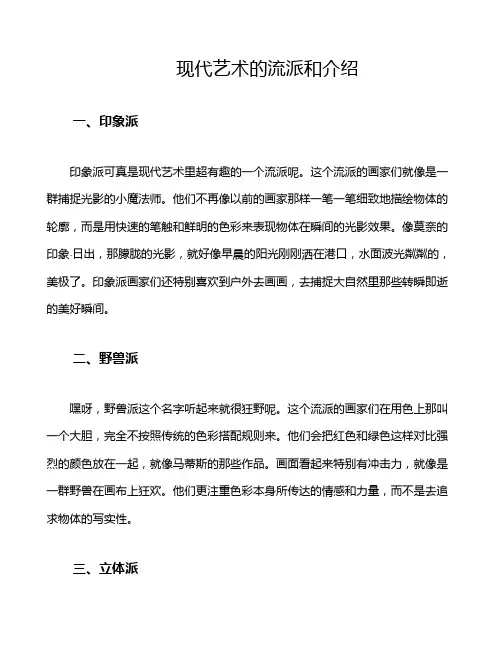 现代艺术的流派和介绍

一、印象派

印象派可真是现代艺术里超有趣的一个流派呢。这个流派的画家们就像是一群捕捉光影的小魔法师。他们不再像以前的画家那样一笔一笔细致地描绘物体的轮廓，而是用快速的笔触和鲜明的色彩来表现物体在瞬间的光影效果。像莫奈的印象·日出，那朦胧的光影，就好像早晨的阳光刚刚洒在港口，水面波光粼粼的，美极了。印象派画家们还特别喜欢到户外去画画，去捕捉大自然里那些转瞬即逝的美好瞬间。

二、野兽派

嘿呀，野兽派这个名字听起来就很狂野呢。这个流派的画家们在用色上那叫一个大胆，完全不按照传统的色彩搭配规则来。他们会把红色和绿色这样对比强烈的颜色放在一起，就像马蒂斯的那些作品。画面看起来特别有冲击力，就像是一群野兽在画布上狂欢。他们更注重色彩本身所传达的情感和力量，而不是去追求物体的写实性。

三、立体派